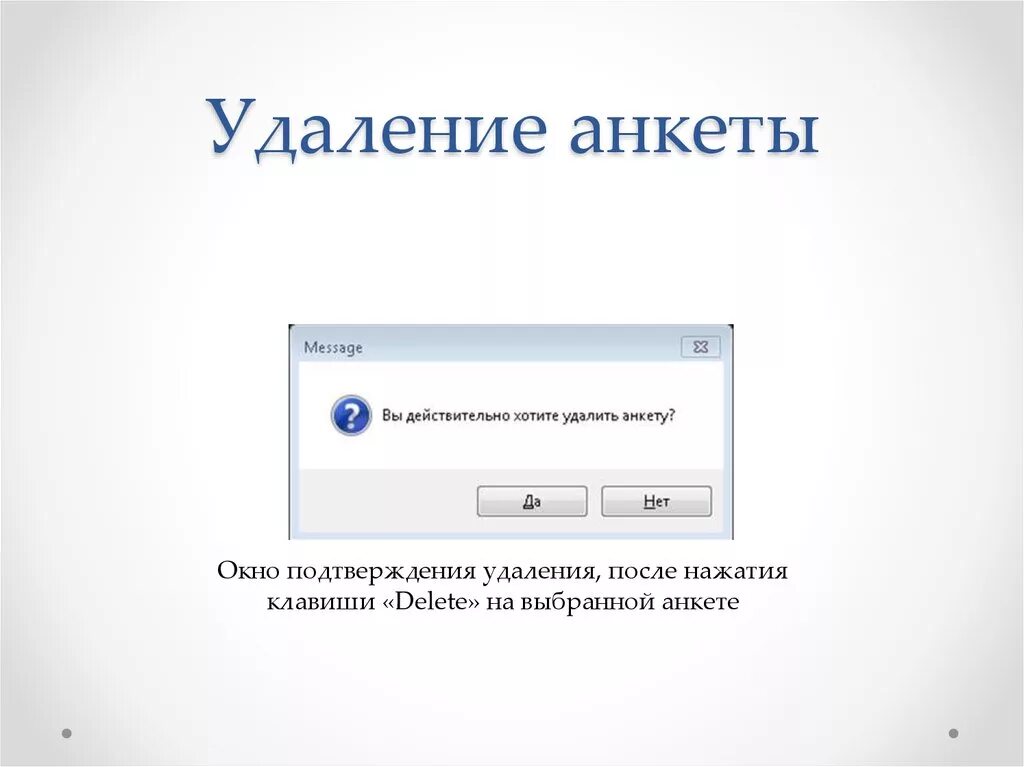 Удаление анкеты

Message

Вы действительно хотите удалить анкету?

Да

Нет

Окно подтверждения удаления, после нажатия клавиши «Delete» на выбранной анкете